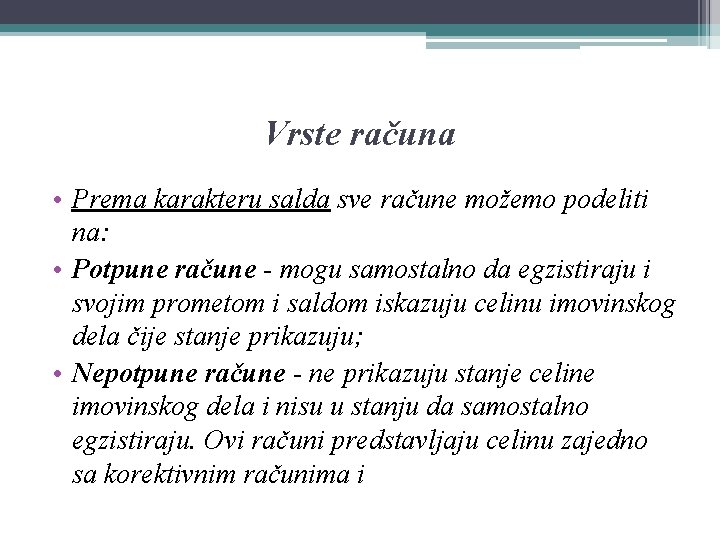 Vrste računa

• Prema karakteru salda sve račune možemo podeliti na:
• Potpune račune - mogu samostalno da egzistiraju i svojim prometom i saldom iskazuju celinu imovinskog dela čije stanje prikazuju;
• Nepotpune račune - ne prikazuju stanje celine imovinskog dela i nisu u stanju da samostalno egzistiraju. Ovi računi predstavljaju celinu zajedno sa korektivnim računima i